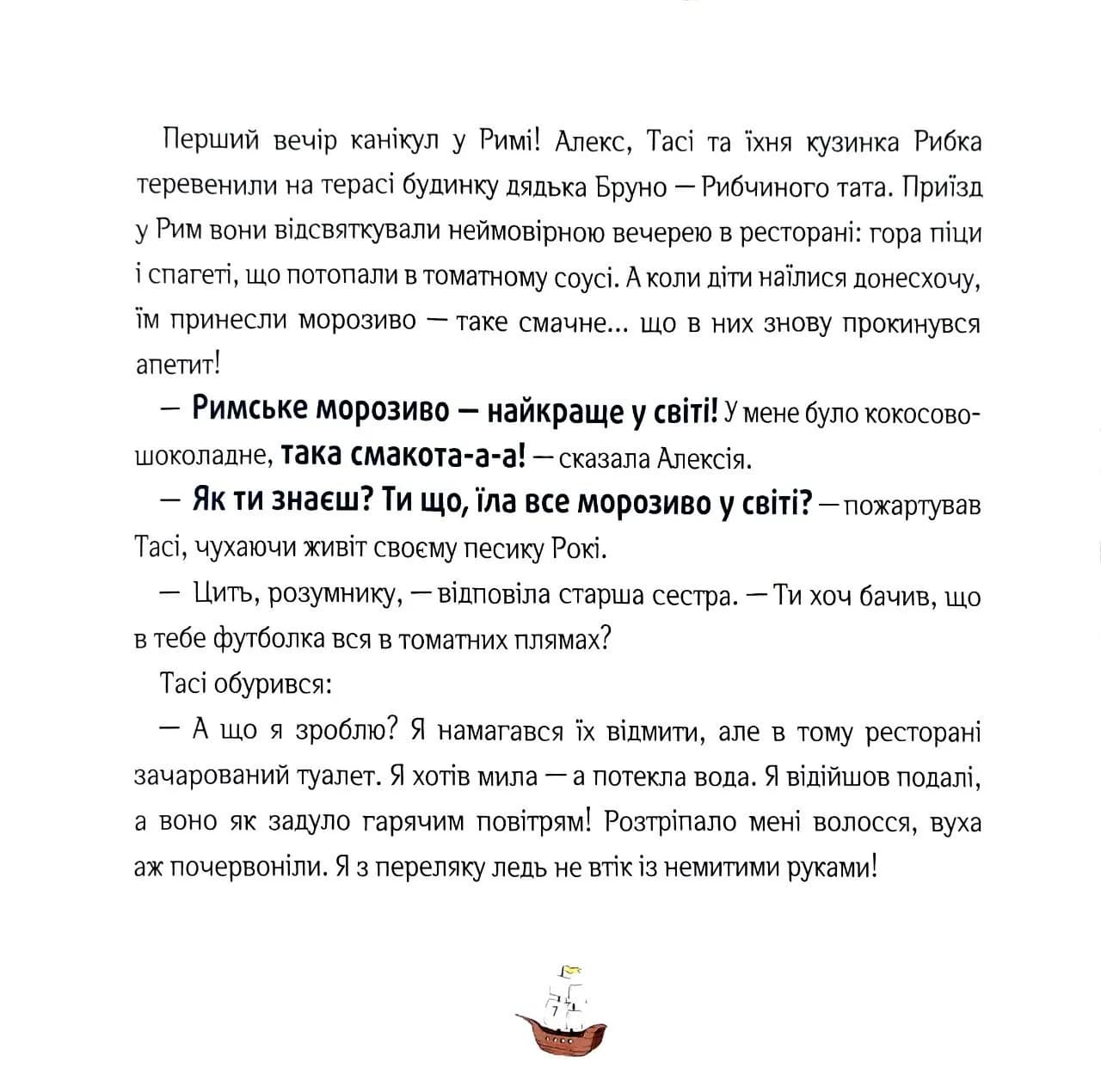 Перший вечір канікул у Римі! Алекс, Тасі та їхня кузинка Рибка теревенили на терасі будинку дядька Бруно — Рибчиного тата. Приїзд у Рим вони відсвяткували неймовірною вечерею в ресторані: гора піци і спагеті, що потопали в томатному соусі. А коли діти наїлися донесхочу, їм принесли морозиво — таке смачне... що в них знову прокинувся апетит!

— Римське морозиво — найкраще у світі! У мене було кокосово-шоколадне, така смакота-а-а! — сказала Алексія.

— Як ти знаєш? Ти що, їла все морозиво у світі? — пожартував Тасі, чухаючи живіт своєму песику Рокі.

— Цить, розумнику, — відповіла старша сестра. — Ти хоч бачив, що в тебе футболка вся в томатних плямах?

Тасі обурився:

— А що я зроблю? Я намагався їх відмити, але в тому ресторані зачарований туалет. Я хотів мила — а потекла вода. Я відійшов подалі, а воно як задуло гарячим повітрям! Розтріпало мені волосся, вуха аж почервоніли. Я з переляку ледь не втік із немитими руками!

7